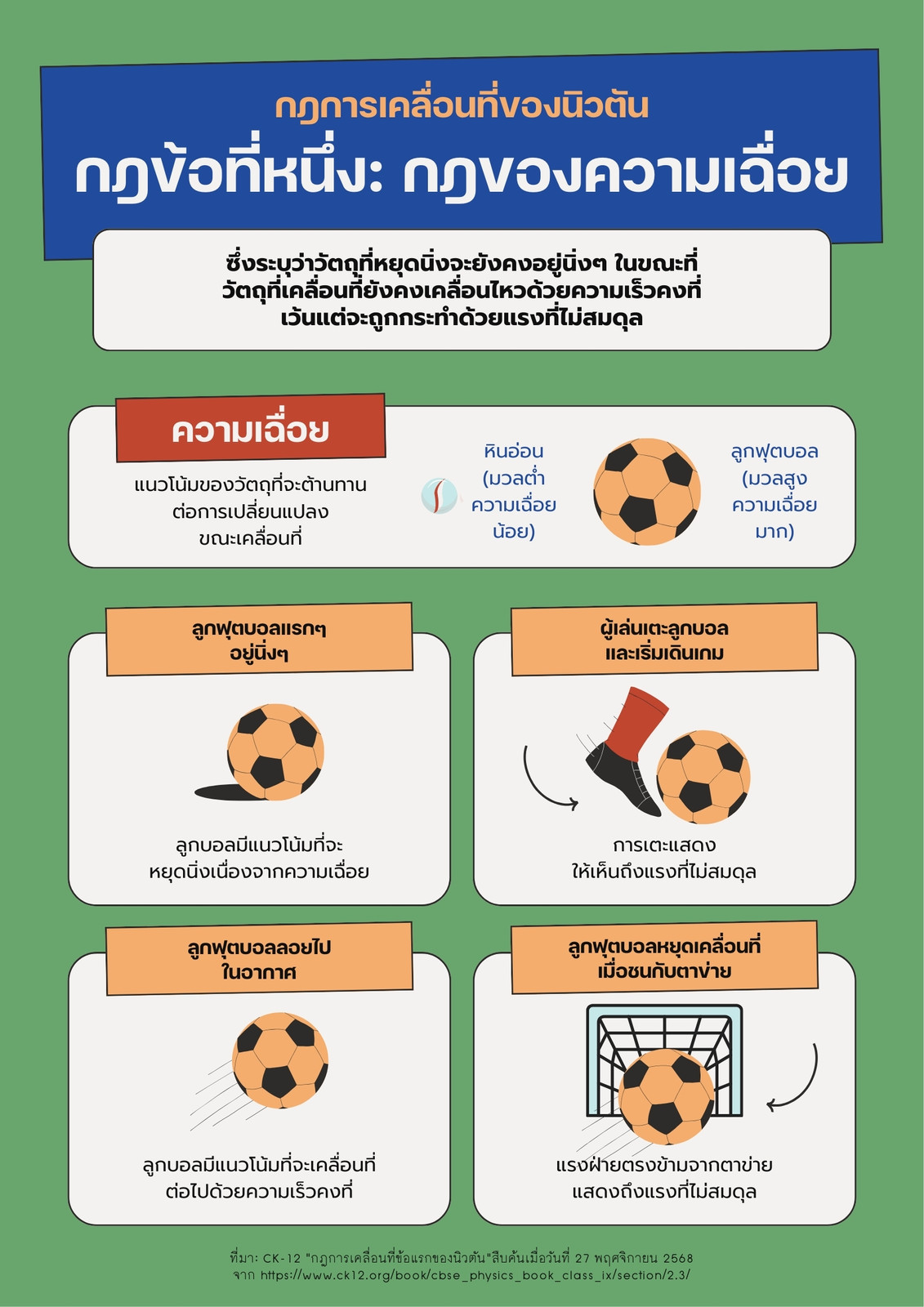 กฎการเคลื่อนที่ของนิวตัน

กฎข้อที่หนึ่ง: กฎของความเฉื่อย

ซึ่งระบุว่าวัตถุที่หยุดนิ่งจะยังคงอยู่นิ่งๆ ในขณะที่วัตถุที่เคลื่อนที่ยังคงเคลื่อนไหวด้วยความเร็วคงที่ เว้นแต่จะถูกกระทำด้วยแรงที่ไม่สมดุล

ความเฉื่อย

แนวโน้มของวัตถุที่จะต้านทานต่อการเปลี่ยนแปลงขณะเคลื่อนที่

หินอ่อน (มวลต่ำ ความเฉื่อยน้อย)

ลูกฟุตบอล (มวลสูง ความเฉื่อยมาก)

ลูกฟุตบอลแรกๆ อยู่นิ่งๆ

ลูกบอลมีแนวโน้มที่จะหยุดนิ่งเนื่องจากความเฉื่อย

ผู้เล่นเตะลูกบอลและเริ่มเดินเกม

การเตะแสดงให้เห็นถึงแรงที่ไม่สมดุล

ลูกฟุตบอลลอยไปในอากาศ

ลูกบอลมีแนวโน้มที่จะเคลื่อนที่ต่อไปด้วยความเร็วคงที่

ลูกฟุตบอลหยุดเคลื่อนที่เมื่อชนกับตาข่าย

แรงฝ่ายตรงข้ามจากตาข่ายแสดงถึงแรงที่ไม่สมดุล

ที่มา: CK-12 "กฎการเคลื่อนที่ข้อแรกของนิวตัน"สืบค้นเมื่อวันที่ 27 พฤศจิกายน 2568 จาก https://www.ck12.org/book/cbse_physics_book_class_ix/section/2.3/